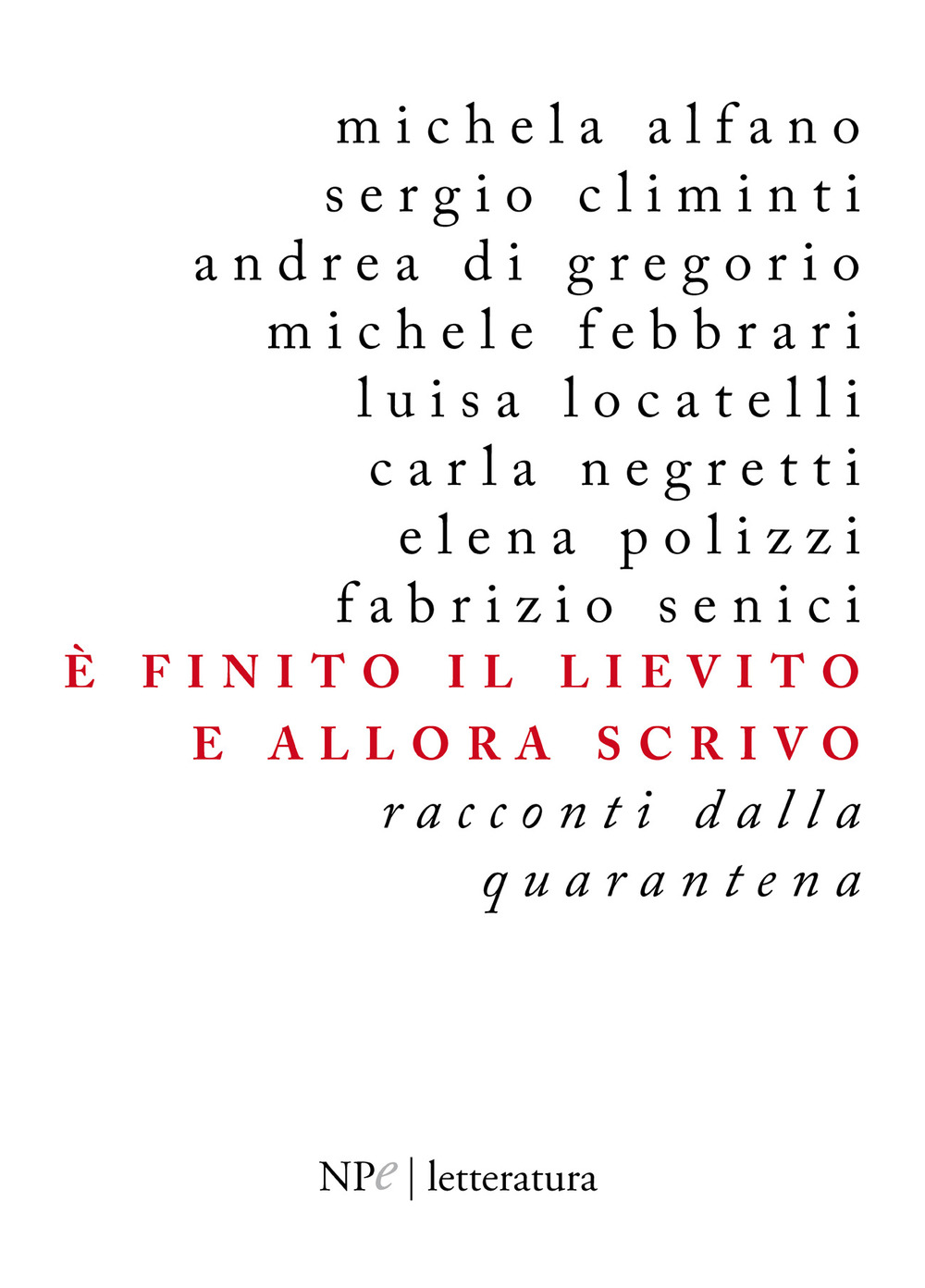 michela alfano
sergio climinti
andrea di gregorio
michele febbrari
luisa locatelli
carla negretti
elena polizzi
fabrizio senici

È FINITO IL LIEVITO
E ALLORA SCRIVO

racconti dalla quarantena

NPe | letteratura